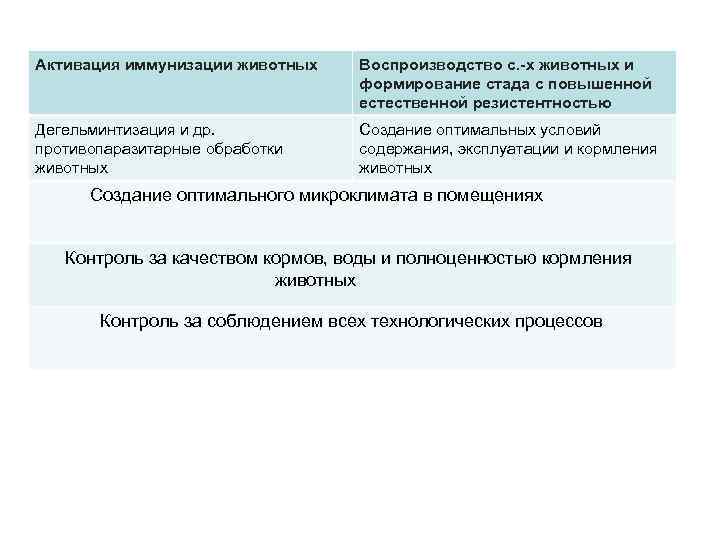 | Активация иммунизации животных | Воспроизводство с.-х животных и формирование стада с повышенной естественной резистентностью |
|---|---|
| Дегельминтизация и др. противопаразитарные обработки животных | Создание оптимальных условий содержания, эксплуатации и кормления животных |
| Создание оптимального микроклимата в помещениях | |
| Контроль за качеством кормов, воды и полноценностью кормления животных | |
| Контроль за соблюдением всех технологических процессов | |